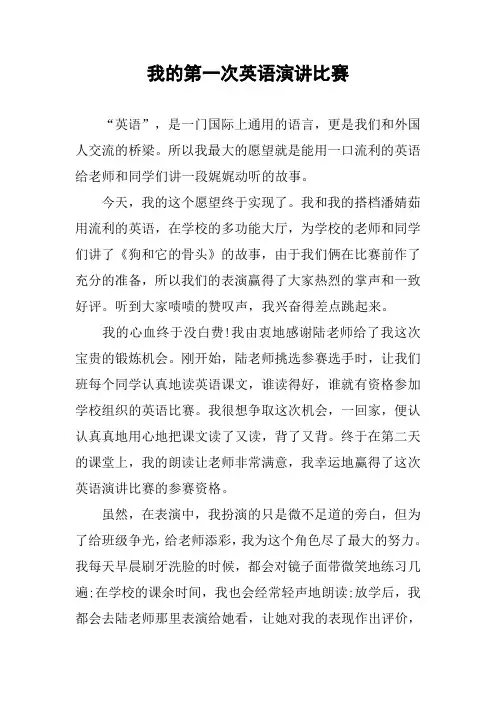 我的第一次英语演讲比赛

“英语”，是一门国际上通用的语言，更是我们和外国人交流的桥梁。所以我最大的愿望就是能用一口流利的英语给老师和同学们讲一段娓娓动听的故事。

今天，我的这个愿望终于实现了。我和我的搭档潘婧茹用流利的英语，在学校的多功能大厅，为学校的老师和同学们讲了《狗和它的骨头》的故事，由于我们俩在比赛前作了充分的准备，所以我们的表演赢得了大家热烈的掌声和一致好评。听到大家啧啧的赞叹声，我兴奋得差点跳起来。

我的心血终于没白费!我由衷地感谢陆老师给了我这次宝贵的锻炼机会。刚开始，陆老师挑选参赛选手时，让我们班每个同学认真地读英语课文，谁读得好，谁就有资格参加学校组织的英语比赛。我很想争取这次机会，一回家，便认认真真地用心地把课文读了又读，背了又背。终于在第二天的课堂上，我的朗读让老师非常满意，我幸运地赢得了这次英语演讲比赛的参赛资格。

虽然，在表演中，我扮演的只是微不足道的旁白，但为了给班级争光，给老师添彩，我为这个角色尽了最大的努力。我每天早晨刷牙洗脸的时候，都会对镜子面带微笑地练习几遍;在学校的课余时间，我也会经常轻声地朗读;放学后，我都会去陆老师那里表演给她看，让她对我的表现作出评价，